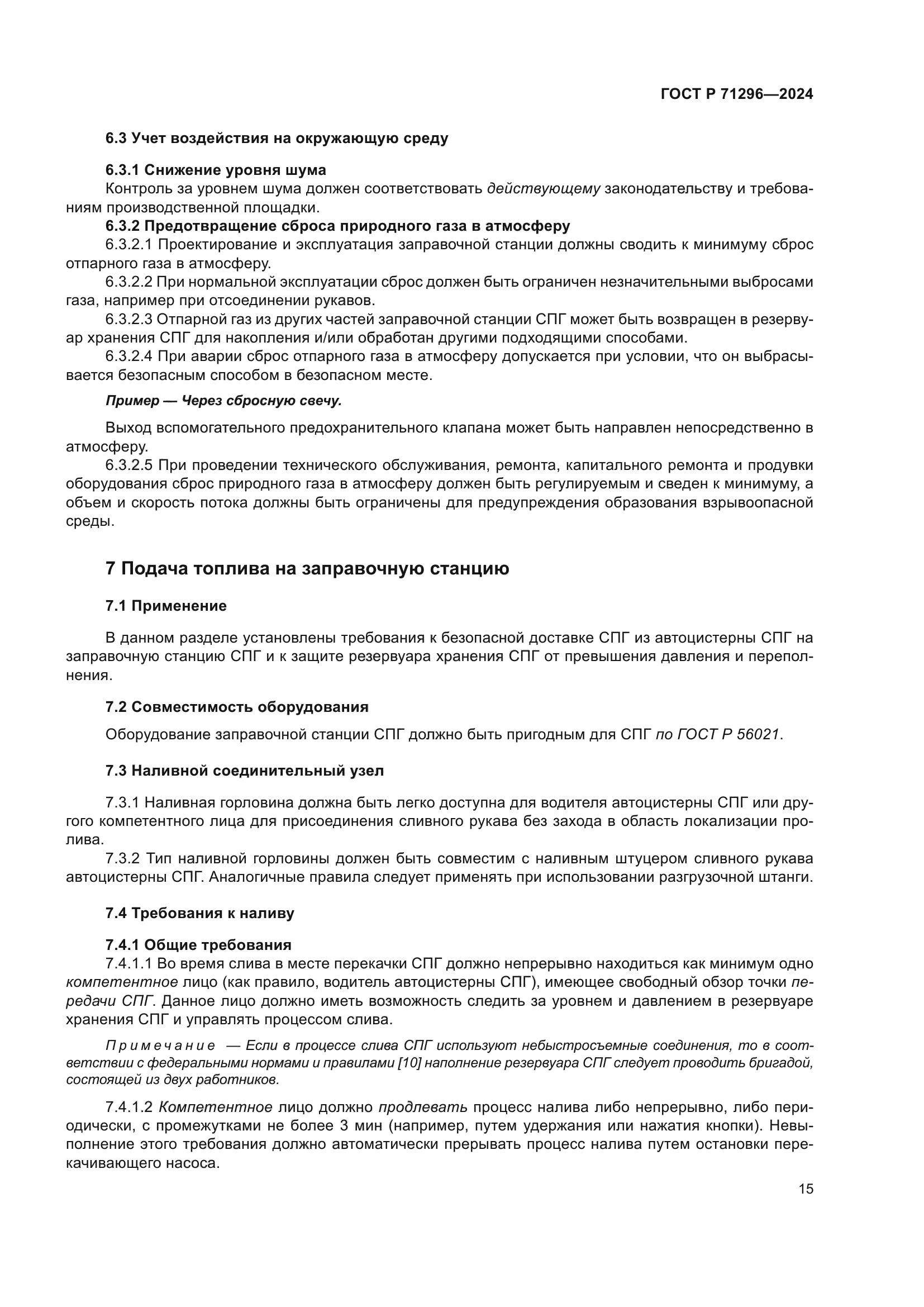 ГОСТ Р 71296—2024

6.3 Учет воздействия на окружающую среду

6.3.1 Снижение уровня шума

Контроль за уровнем шума должен соответствовать действующему законодательству и требованиям производственной площадки.

6.3.2 Предотвращение сброса природного газа в атмосферу

6.3.2.1 Проектирование и эксплуатация заправочной станции должны сводить к минимуму сброс отпарного газа в атмосферу.

6.3.2.2 При нормальной эксплуатации сброс должен быть ограничен незначительными выбросами газа, например при отсоединении рукавов.

6.3.2.3 Отпарной газ из других частей заправочной станции СПГ может быть возвращен в резервуар хранения СПГ для накопления и/или обработан другими подходящими способами.

6.3.2.4 При аварии сброс отпарного газа в атмосферу допускается при условии, что он выбрасывается безопасным способом в безопасном месте.

Пример — Через сбросную свечу.

Выход вспомогательного предохранительного клапана может быть направлен непосредственно в атмосферу.

6.3.2.5 При проведении технического обслуживания, ремонта, капитального ремонта и продувки оборудования сброс природного газа в атмосферу должен быть регулируемым и сведен к минимуму, а объем и скорость потока должны быть ограничены для предупреждения образования взрывоопасной среды.

7 Подача топлива на заправочную станцию

7.1 Применение

В данном разделе установлены требования к безопасной доставке СПГ из автоцистерны СПГ на заправочную станцию СПГ и к защите резервуара хранения СПГ от превышения давления и переполнения.

7.2 Совместимость оборудования

Оборудование заправочной станции СПГ должно быть пригодным для СПГ по ГОСТ Р 56021.

7.3 Наливной соединительный узел

7.3.1 Наливная горловина должна быть легко доступна для водителя автоцистерны СПГ или другого компетентного лица для присоединения сливного рукава без захода в область локализации пролива.

7.3.2 Тип наливной горловины должен быть совместим с наливным штуцером сливного рукава автоцистерны СПГ. Аналогичные правила следует применять при использовании разгрузочной штанги.

7.4 Требования к наливу

7.4.1 Общие требования

7.4.1.1 Во время слива в месте перекачки СПГ должно непрерывно находиться как минимум одно компетентное лицо (как правило, водитель автоцистерны СПГ), имеющее свободный обзор точки передачи СПГ. Данное лицо должно иметь возможность следить за уровнем и давлением в резервуаре хранения СПГ и управлять процессом слива.

Примечание — Если в процессе слива СПГ используют небыстросъемные соединения, то в соответствии с федеральными нормами и правилами [10] наполнение резервуара СПГ следует проводить бригадой, состоящей из двух работников.

7.4.1.2 Компетентное лицо должно продлевать процесс налива либо непрерывно, либо периодически, с промежутками не более 3 мин (например, путем удержания или нажатия кнопки). Невыполнение этого требования должно автоматически прерывать процесс налива путем остановки перекачивающего насоса.

15